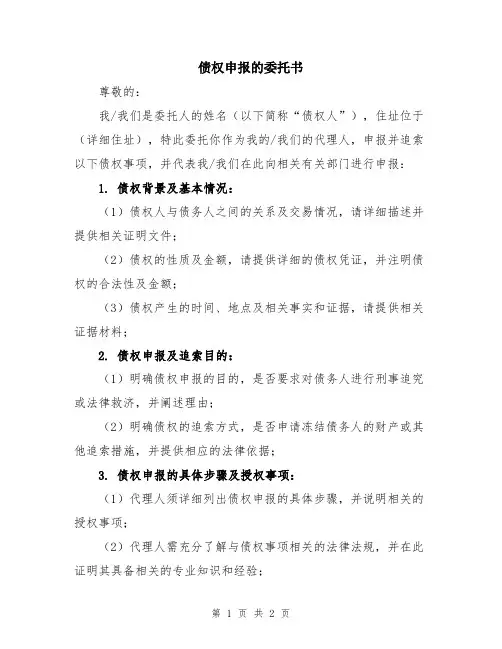 债权申报的委托书

尊敬的：

我/我们是委托人的姓名（以下简称“债权人”），住址位于（详细住址），特此委托你作为我的/我们的代理人，申报并追索以下债权事项，并代表我/我们在此向相关有关部门进行申报：

1. 债权背景及基本情况：

（1）债权人与债务人之间的关系及交易情况，请详细描述并提供相关证明文件；

（2）债权的性质及金额，请提供详细的债权凭证，并注明债权的合法性及金额；

（3）债权产生的时间、地点及相关事实和证据，请提供相关证据材料；

2. 债权申报及追索目的：

（1）明确债权申报的目的，是否要求对债务人进行刑事追究或法律救济，并阐述理由；

（2）明确债权的追索方式，是否申请冻结债务人的财产或其他追索措施，并提供相应的法律依据；

3. 债权申报的具体步骤及授权事项：

（1）代理人须详细列出债权申报的具体步骤，并说明相关的授权事项；

（2）代理人需充分了解与债权事项相关的法律法规，并在此证明其具备相关的专业知识和经验；

第 1 页 共 2 页